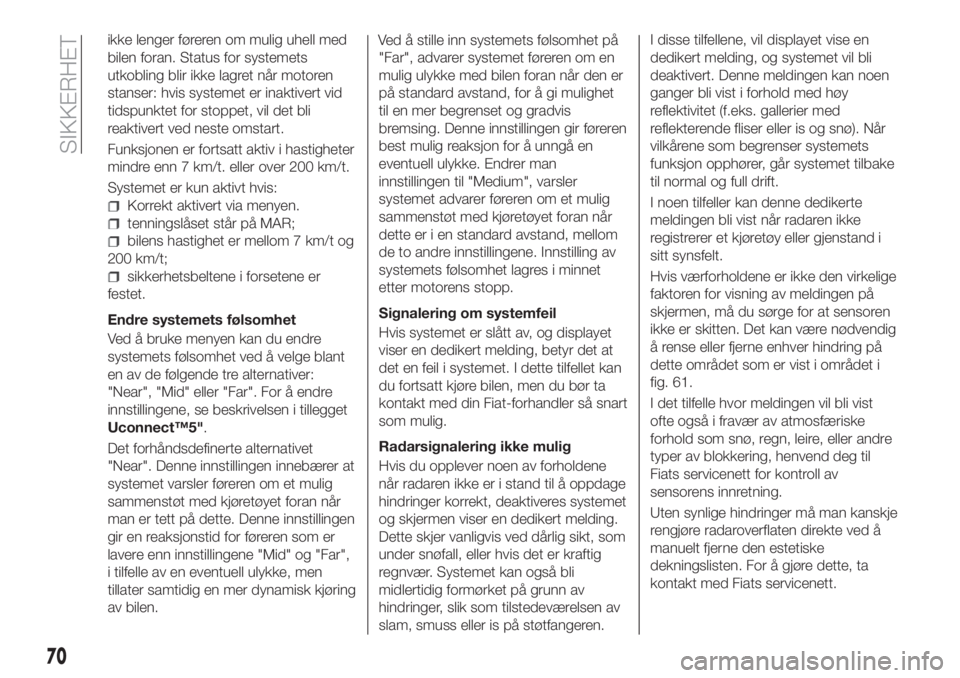 SIKKERHET

ikke lenger føreren om mulig uhell med bilen foran. Status for systemets utkobling blir ikke lagret når motoren stanser: hvis systemet er inaktivert vid tidspunktet for stoppet, vil det bli reaktivert ved neste omstart.

Funksjonen er fortsatt aktiv i hastigheter mindre enn 7 km/t. eller over 200 km/t.

Systemet er kun aktivt hvis:
Korrekt aktivert via menyen.
tenningslåset står på MAR;
bilens hastighet er mellom 7 km/t og 200 km/t;
sikkerhetsbeltene i forsetene er festet.

Endre systemets følsomhet

Ved å bruke menyen kan du endre systemets følsomhet ved å velge blant en av de følgende tre alternativer: "Near", "Mid" eller "Far". For å endre innstillingene, se beskrivelsen i tillegget Uconnect™5".

Det forhåndsdefinerte alternativet "Near". Denne innstillingen innebærer at systemet varsler føreren om et mulig sammenstøt med kjøretøyet foran når man er tett på dette. Denne innstillingen gir en reaksjonstid for føreren som er lavere enn innstillingene "Mid" og "Far", i tilfelle av en eventuell ulykke, men tillater samtidig en mer dynamisk kjøring av bilen.

Ved å stille inn systemets følsomhet på "Far", advarer systemet føreren om en mulig ulykke med bilen foran når den er på standard avstand, for å gi mulighet til en mer begrenset og gradvis bremsing. Denne innstillingen gir føreren best mulig reaksjon for å unngå en eventuell ulykke. Endrer man innstillingen til "Medium", varsler systemet advarer føreren om et mulig sammenstøt med kjøretøyet foran når dette er i en standard avstand, mellom de to andre innstillingene. Innstilling av systemets følsomhet lagres i minnet etter motorens stopp.

Signalering om systemfeil

Hvis systemet er slått av, og displayet viser en dedikert melding, betyr det at det en feil i systemet. I dette tilfellet kan du fortsatt kjøre bilen, men du bør ta kontakt med din Fiat-forhandler så snart som mulig.

Radarsignalering ikke mulig

Hvis du opplever noen av forholdene når radaren ikke er i stand til å oppdage hindringer korrekt, deaktiveres systemet og skjermen viser en dedikert melding. Dette skjer vanligvis ved dårlig sikt, som under snøfall, eller hvis det er kraftig regnvær. Systemet kan også bli midlertidig formørket på grunn av hindringer, slik som tilstedeværelsen av slam, smuss eller is på støtfangeren.

I disse tilfellene, vil displayet vise en dedikert melding, og systemet vil bli deaktivert. Denne meldingen kan noen ganger bli vist i forhold med høy reflektivitet (f.eks. gallerier med reflekterende fliser eller is og snø). Når vilkårene som begrenser systemets funksjon opphører, går systemet tilbake til normal og full drift.

I noen tilfeller kan denne dedikerte meldingen bli vist når radaren ikke registrerer et kjøretøy eller gjenstand i sitt synsfelt.

Hvis værforholdene er ikke den virkelige faktoren for visning av meldingen på skjermen, må du sørge for at sensoren ikke er skitten. Det kan være nødvendig å rense eller fjerne enhver hindring på dette området som er vist i området i fig. 61.

I det tilfelle hvor meldingen vil bli vist ofte også i fravær av atmosfæriske forhold som snø, regn, leire, eller andre typer av blokkering, henvend deg til Fiats servicenett for kontroll av sensorens innretning.

Uten synlige hindringer må man kanskje rengjøre radaroverflaten direkte ved å manuelt fjerne den estetiske dekningslisten. For å gjøre dette, ta kontakt med Fiats servicenett.

70

carmanualsonline.info